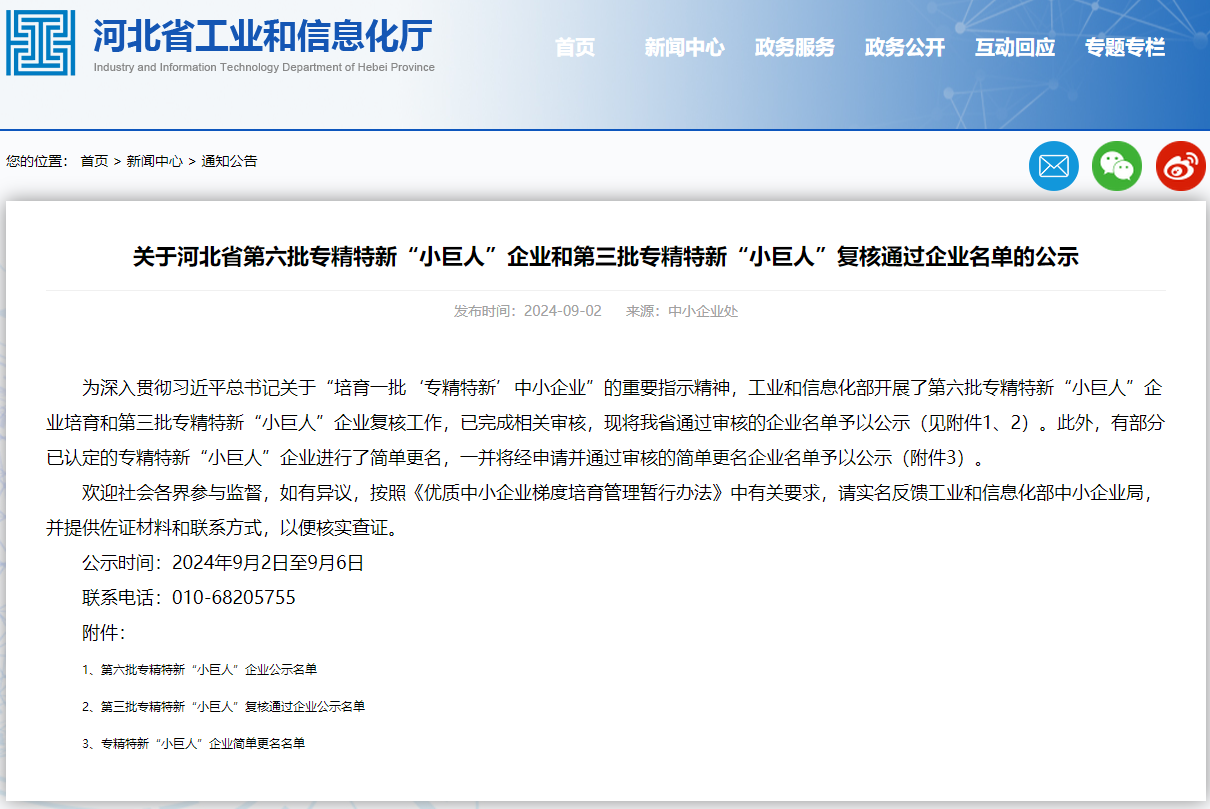 河北省工业和信息化厅
Industry and Information Technology Department of Hebei Province

首页 新闻中心 政务服务 政务公开 互动回应 专题专栏

您的位置： 首页 > 新闻中心 > 通知公告

关于河北省第六批专精特新“小巨人”企业和第三批专精特新“小巨人”复核通过企业名单的公示

发布时间：2024-09-02 来源：中小企业处

为深入贯彻习近平总书记关于“培育一批‘专精特新’中小企业”的重要指示精神，工业和信息化部开展了第六批专精特新“小巨人”企业培育和第三批专精特新“小巨人”企业复核工作，已完成相关审核，现将我省通过审核的企业名单予以公示（见附件1、2）。此外，有部分已认定的专精特新“小巨人”企业进行了简单更名，一并将经申请并通过审核的简单更名企业名单予以公示（附件3）。

欢迎社会各界参与监督，如有异议，按照《优质中小企业梯度培育管理暂行办法》中有关要求，请实名反馈工业和信息化部中小企业局，并提供佐证材料和联系方式，以便核实查证。

公示时间：2024年9月2日至9月6日

联系电话：010-68205755

附件：

1、第六批专精特新“小巨人”企业公示名单

2、第三批专精特新“小巨人”复核通过企业公示名单

3、专精特新“小巨人”企业简单更名名单